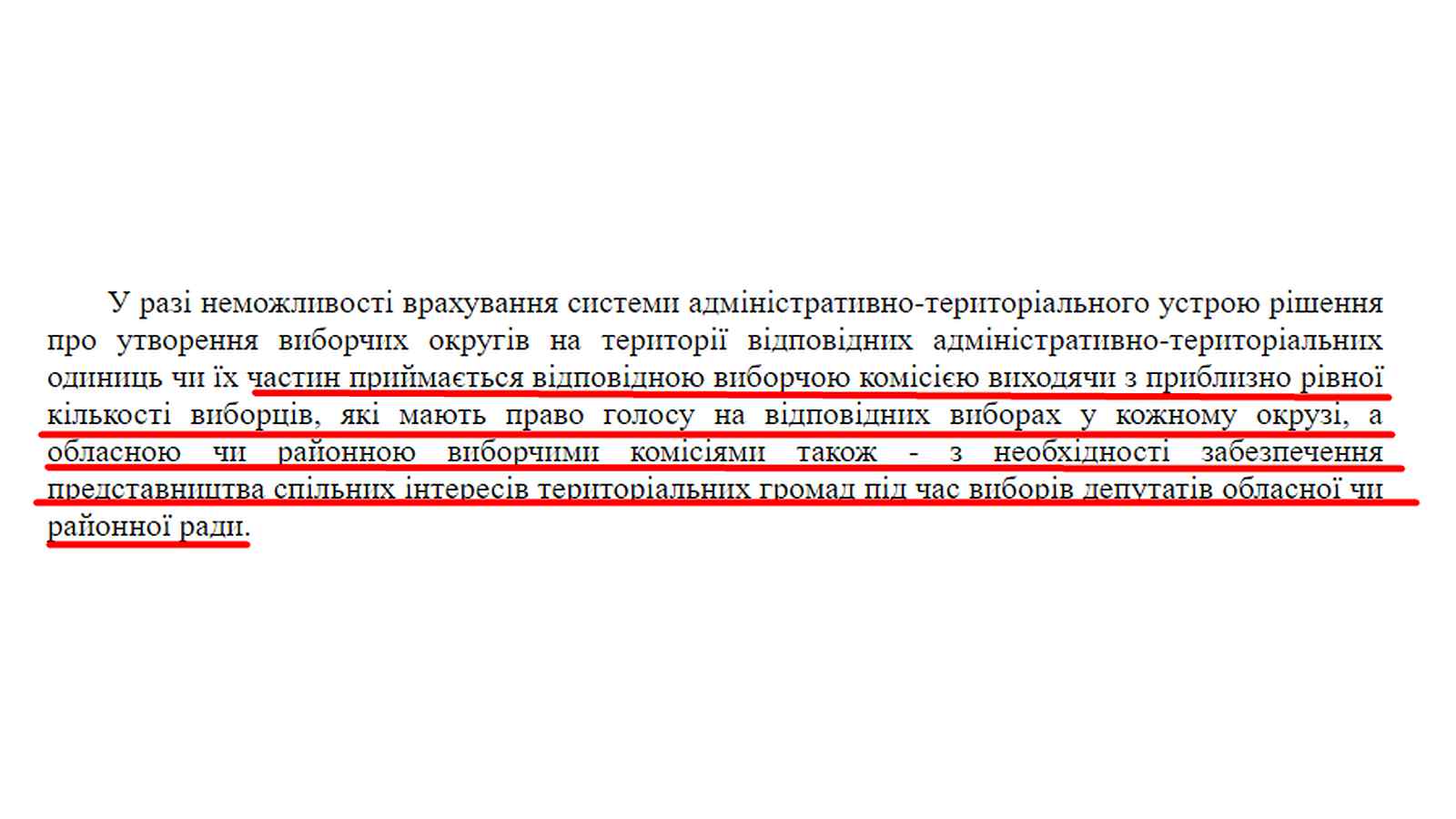 У разі неможливості врахування системи адміністративно-територіального устрою рішення про утворення виборчих округів на території відповідних адміністративно-територіальних одиниць чи їх частин приймається відповідною виборчою комісією виходячи з приблизно рівної кількості виборців, які мають право голосу на відповідних виборах у кожному окрузі, а обласною чи районною виборчими комісіями також - з необхідності забезпечення представництва спільних інтересів територіальних громад під час виборів депутатів обласної чи районної ради.